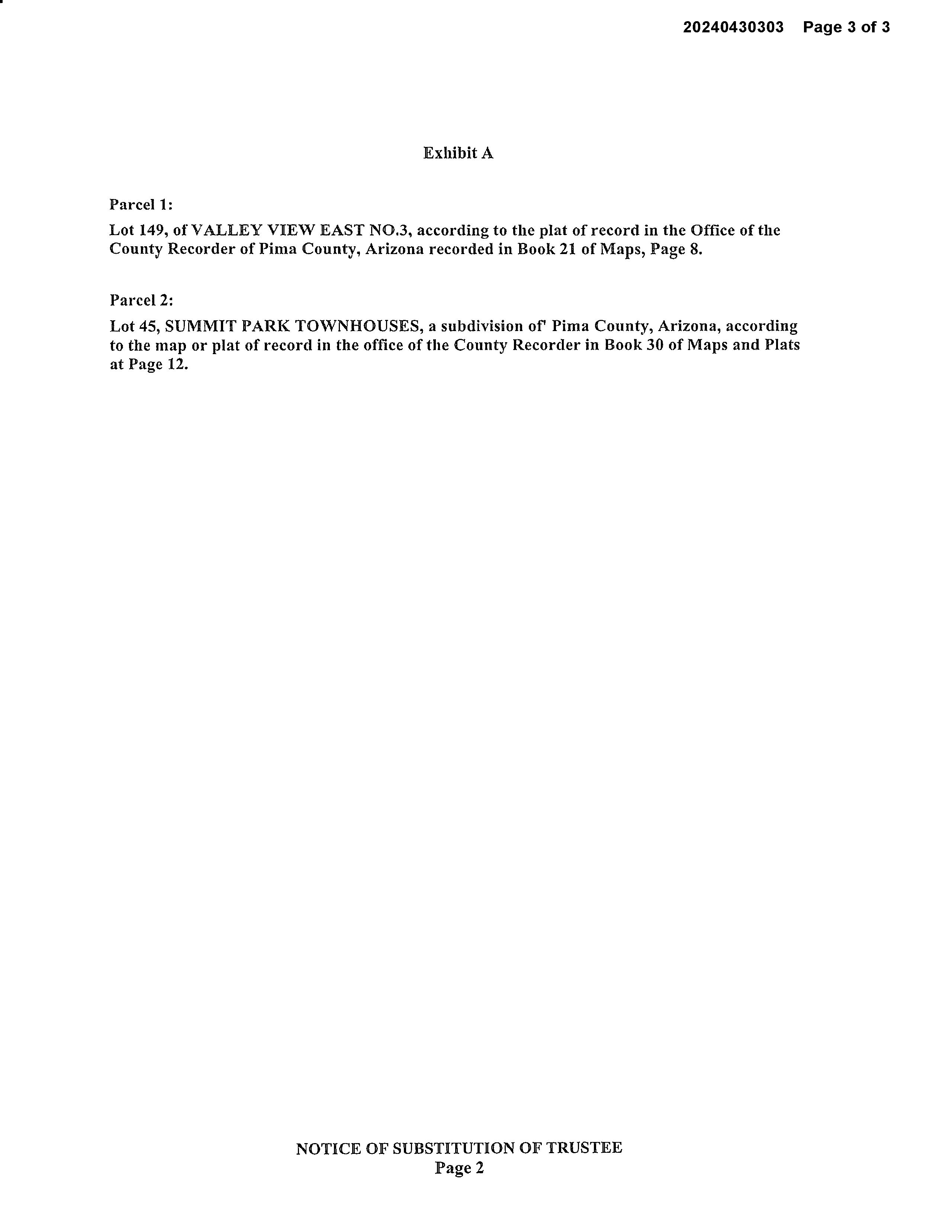 20240430303 Page 3 of 3

Exhibit A

Parcel 1:

Lot 149, of VALLEY VIEW EAST NO.3, according to the plat of record in the Office of the County Recorder of Pima County, Arizona recorded in Book 21 of Maps, Page 8.

Parcel 2:

Lot 45, SUMMIT PARK TOWNHOUSES, a subdivision of' Pima County, Arizona, according to the map or plat of record in the office of the County Recorder in Book 30 of Maps and Plats at Page 12.

NOTICE OF SUBSTITUTION OF TRUSTEE
Page 2